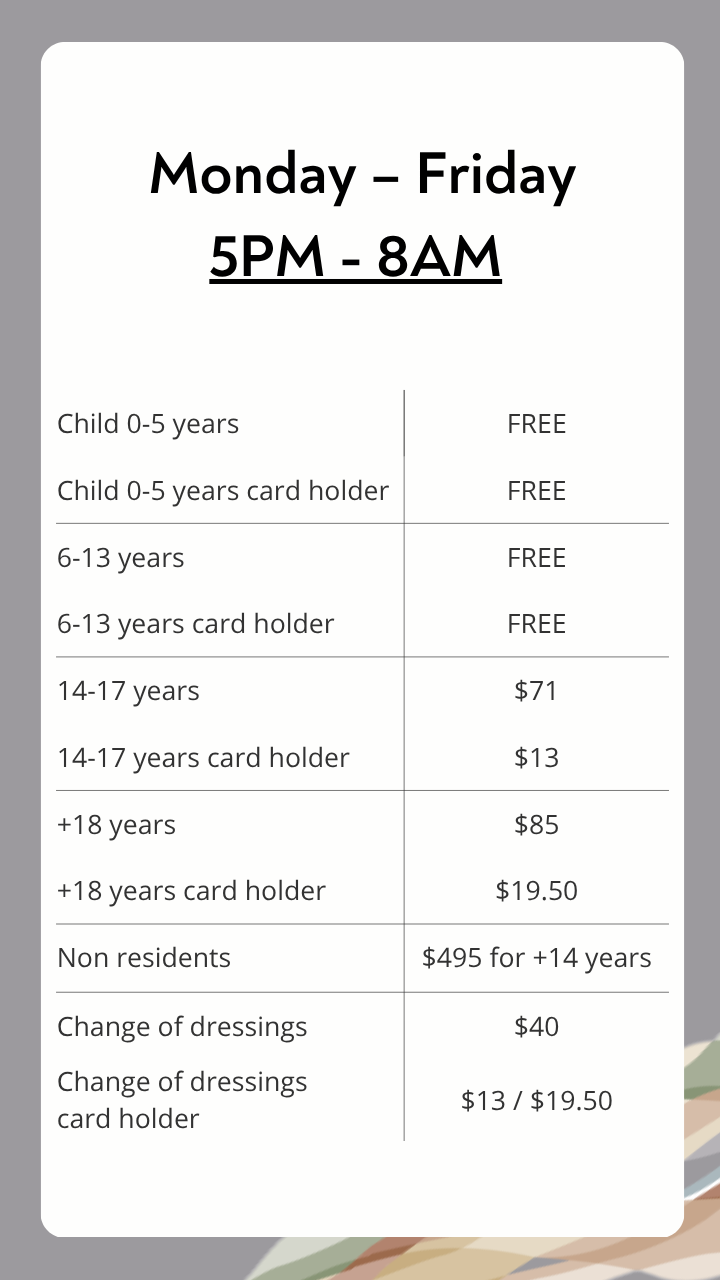 Monday – Friday
5PM - 8AM

| | |
|---|---|
| Child 0-5 years | FREE |
| Child 0-5 years card holder | FREE |
| 6-13 years | FREE |
| 6-13 years card holder | FREE |
| 14-17 years | \$71 |
| 14-17 years card holder | \$13 |
| +18 years | \$85 |
| +18 years card holder | \$19.50 |
| Non residents | \$495 for +14 years |
| Change of dressings | \$40 |
| Change of dressings card holder | \$13 / \$19.50 |